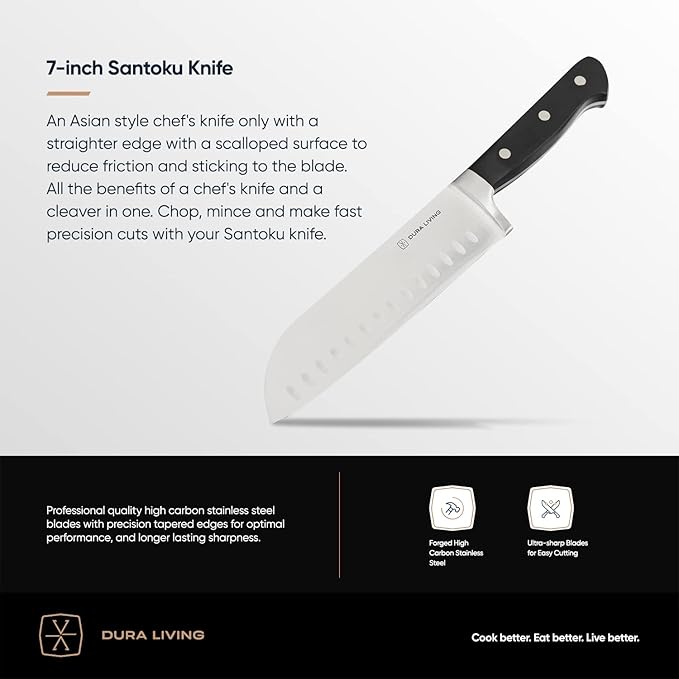 7-inch Santoku Knife

An Asian style chef's knife only with a straighter edge with a scalloped surface to reduce friction and sticking to the blade. All the benefits of a chef's knife and a cleaver in one. Chop, mince and make fast precision cuts with your Santoku knife.

DURA LIVING

Professional quality high carbon stainless steel blades with precision tapered edges for optimal performance, and longer lasting sharpness.

Forged High Carbon Stainless Steel

Ultra-sharp Blades for Easy Cutting

DURA LIVING

Cook better. Eat better. Live better.